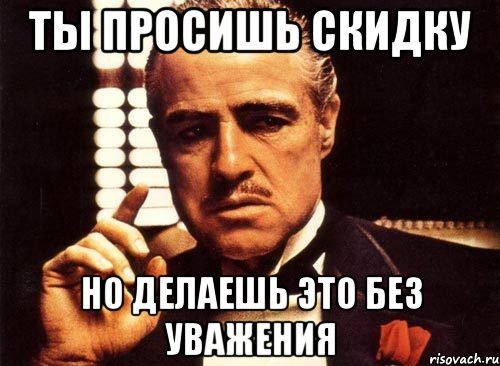 ТЫ ПРОСИШЬ СКИДКУ

НО ДЕЛАЕШЬ ЭТО БЕЗ УВАЖЕНИЯ

risovach.ru